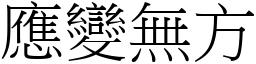 應變無方